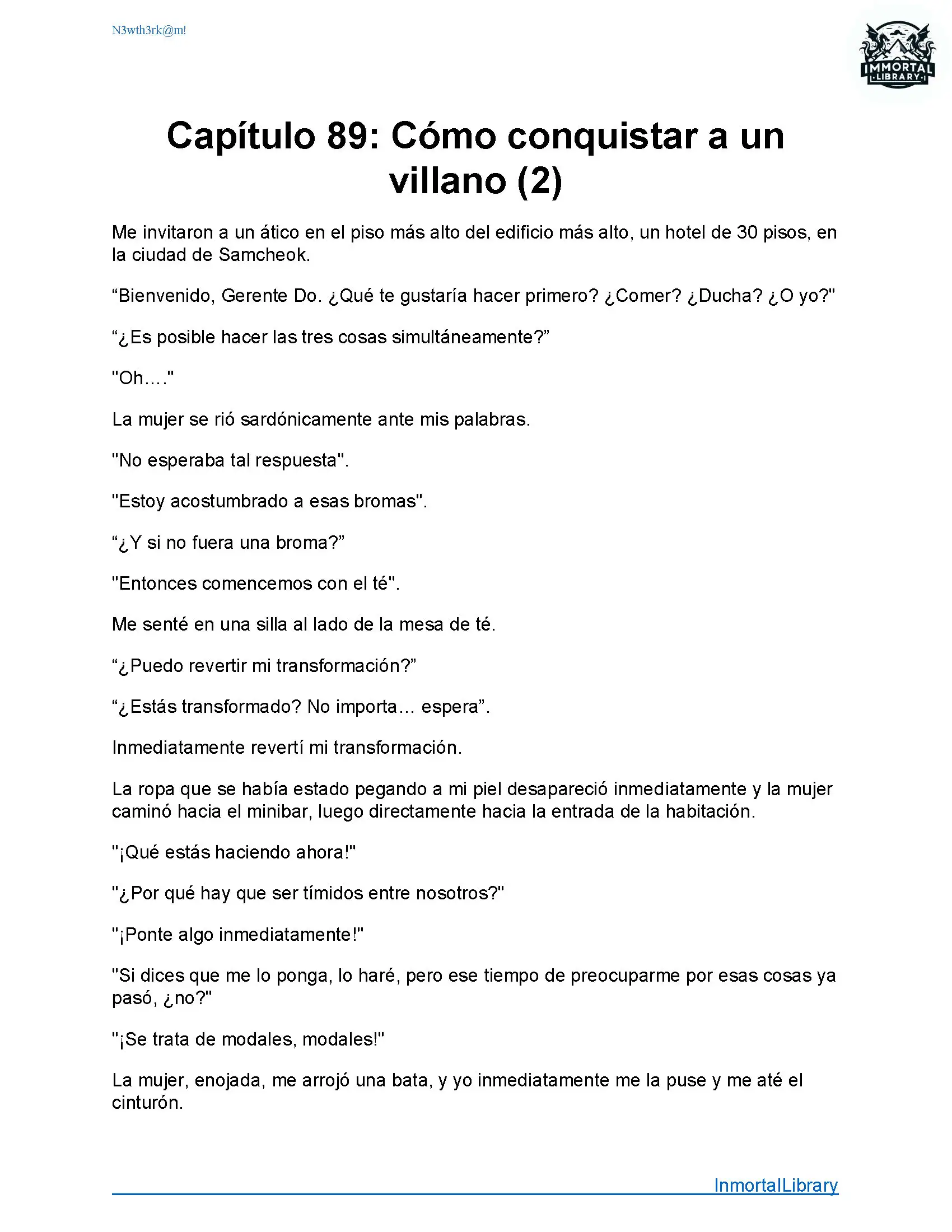 N3wth3rk@m!

IMMORTAL LIBRARY

Capítulo 89: Cómo conquistar a un villano (2)

Me invitaron a un ático en el piso más alto del edificio más alto, un hotel de 30 pisos, en la ciudad de Samcheok.

“Bienvenido, Gerente Do. ¿Qué te gustaría hacer primero? ¿Comer? ¿Ducha? ¿O yo?"

“¿Es posible hacer las tres cosas simultáneamente?”

"Oh…."

La mujer se rió sardónicamente ante mis palabras.

"No esperaba tal respuesta".

"Estoy acostumbrado a esas bromas".

“¿Y si no fuera una broma?”

"Entonces comencemos con el té".

Me senté en una silla al lado de la mesa de té.

“¿Puedo revertir mi transformación?”

“¿Estás transformado? No importa… espera”.

Inmediatamente revertí mi transformación.

La ropa que se había estado pegando a mi piel desapareció inmediatamente y la mujer caminó hacia el minibar, luego directamente hacia la entrada de la habitación.

"¡Qué estás haciendo ahora!"

"¿Por qué hay que ser tímidos entre nosotros?"

"¡Ponte algo inmediatamente!"

"Si dices que me lo ponga, lo haré, pero ese tiempo de preocuparme por esas cosas ya pasó, ¿no?"

"¡Se trata de modales, modales!"

La mujer, enojada, me arrojó una bata, y yo inmediatamente me la puse y me até el cinturón.

InmortalLibrary